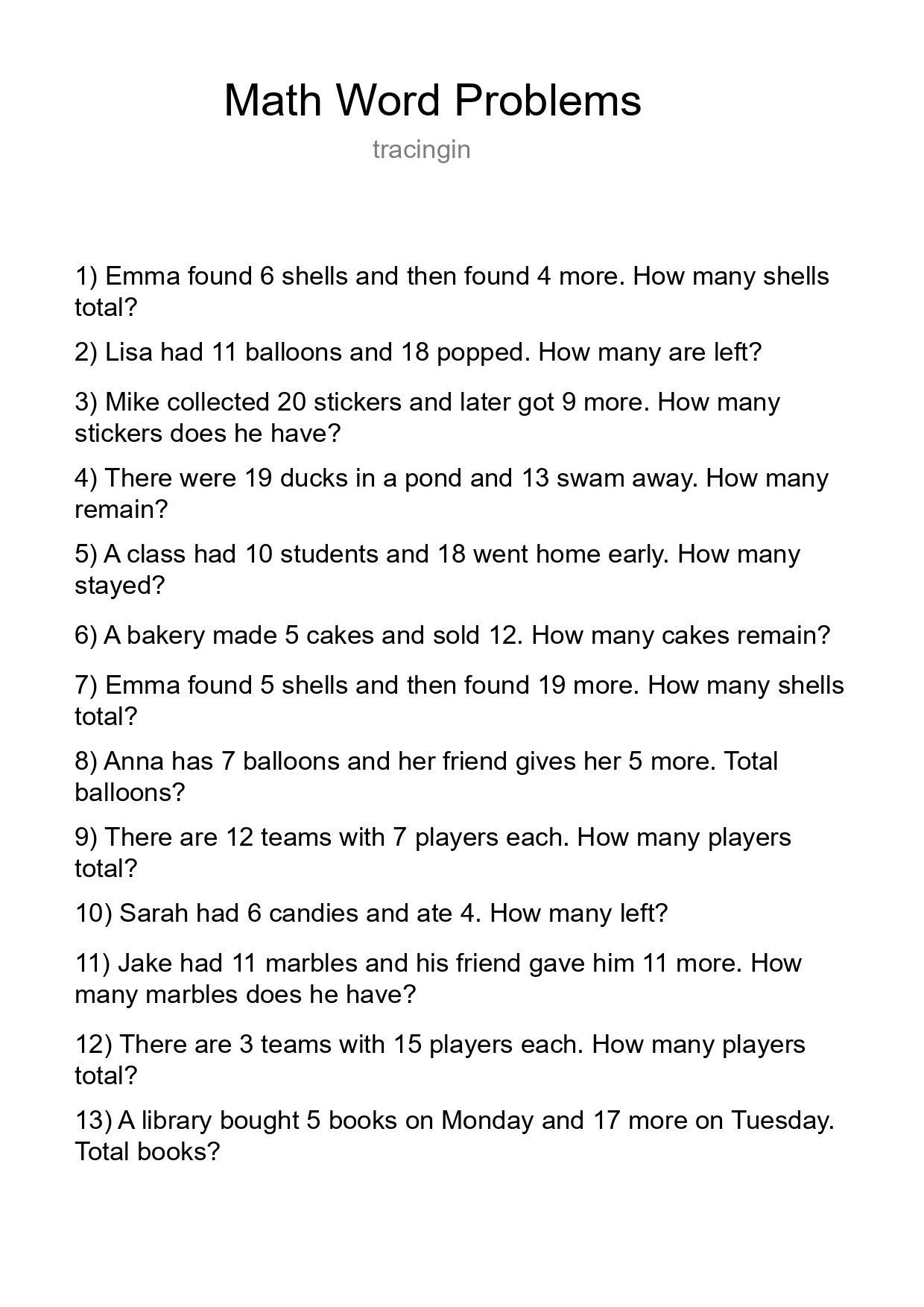 Math Word Problems

tracingin

1) Emma found 6 shells and then found 4 more. How many shells total?

2) Lisa had 11 balloons and 18 popped. How many are left?

3) Mike collected 20 stickers and later got 9 more. How many stickers does he have?

4) There were 19 ducks in a pond and 13 swam away. How many remain?

5) A class had 10 students and 18 went home early. How many stayed?

6) A bakery made 5 cakes and sold 12. How many cakes remain?

7) Emma found 5 shells and then found 19 more. How many shells total?

8) Anna has 7 balloons and her friend gives her 5 more. Total balloons?

9) There are 12 teams with 7 players each. How many players total?

10) Sarah had 6 candies and ate 4. How many left?

11) Jake had 11 marbles and his friend gave him 11 more. How many marbles does he have?

12) There are 3 teams with 15 players each. How many players total?

13) A library bought 5 books on Monday and 17 more on Tuesday. Total books?